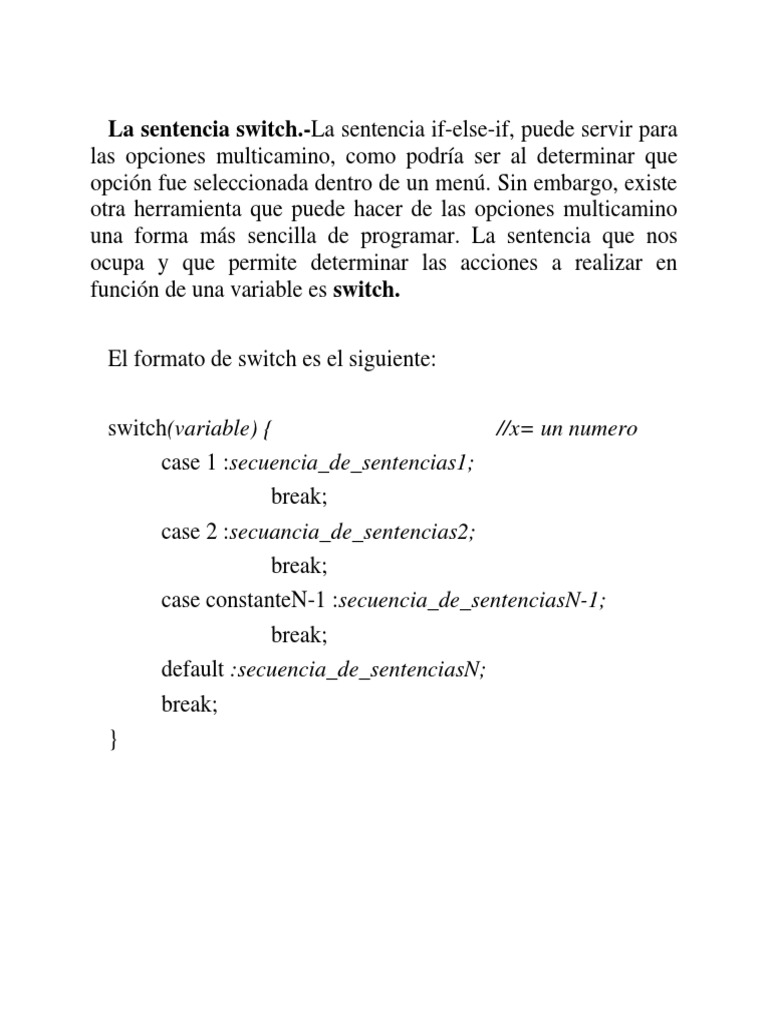 La sentencia switch.-La sentencia if-else-if, puede servir para las opciones multicamino, como podría ser al determinar que opción fue seleccionada dentro de un menú. Sin embargo, existe otra herramienta que puede hacer de las opciones multicamino una forma más sencilla de programar. La sentencia que nos ocupa y que permite determinar las acciones a realizar en función de una variable es switch.

El formato de switch es el siguiente:

switch(variable) { //x= un numero
case 1 :secuencia_de_sentencias1;
break;
case 2 :secuancia_de_sentencias2;
break;
case constanteN-1 :secuencia_de_sentenciasN-1;
break;
default :secuencia_de_sentenciasN;
break;
}